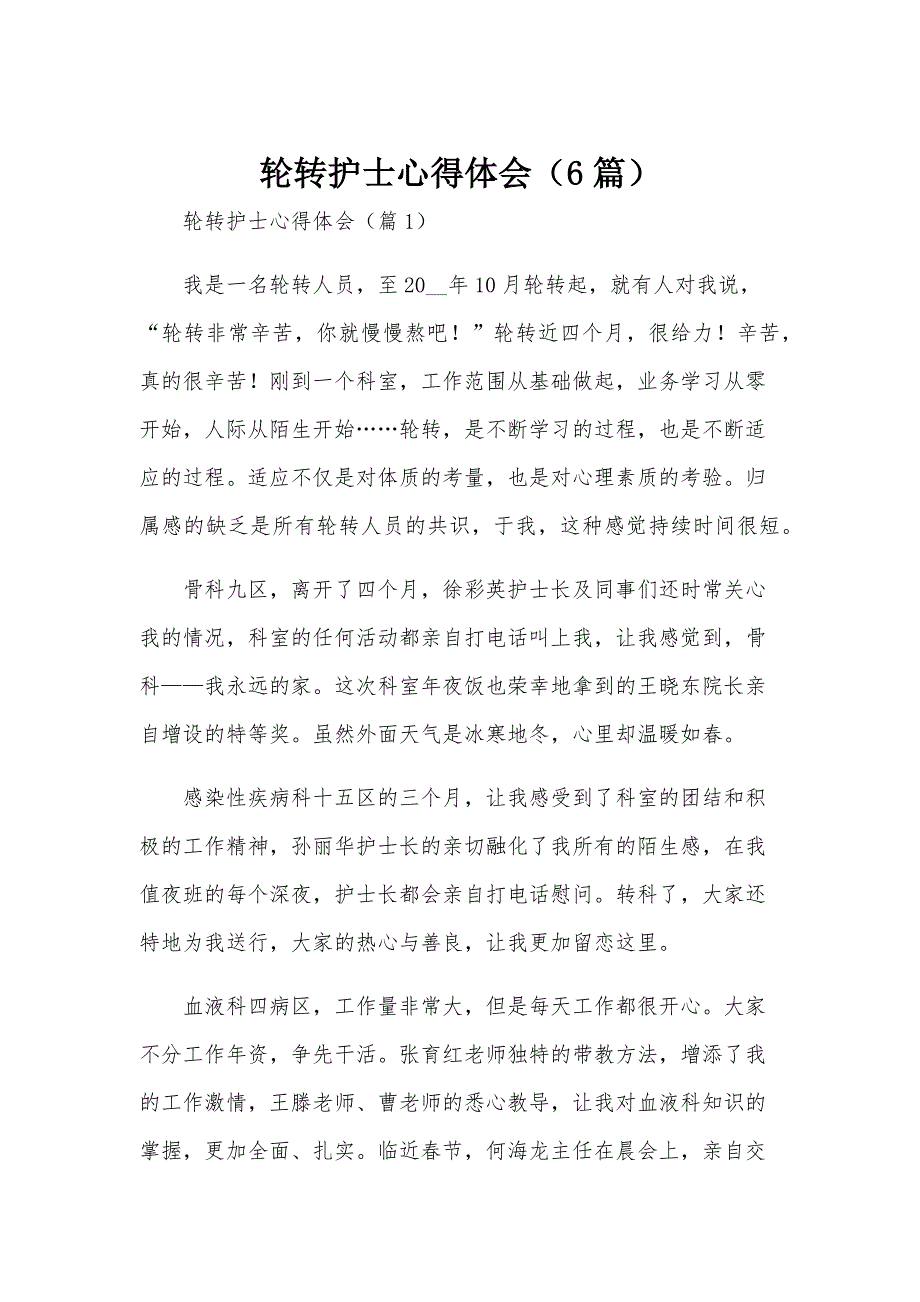 轮转护士心得体会（6篇）

轮转护士心得体会（篇1）

我是一名轮转人员，至20__年10月轮转起，就有人对我说，“轮转非常辛苦，你就慢慢熬吧！”轮转近四个月，很给力！辛苦，真的很辛苦！刚到一个科室，工作范围从基础做起，业务学习从零开始，人际从陌生开始……轮转，是不断学习的过程，也是不断适应的过程。适应不仅是对体质的考量，也是对心理素质的考验。归属感的缺乏是所有轮转人员的共识，于我，这种感觉持续时间很短。

骨科九区，离开了四个月，徐彩英护士长及同事们还时常关心我的情况，科室的任何活动都亲自打电话叫上我，让我感觉到，骨科——我永远的家。这次科室年夜饭也荣幸地拿到的王晓东院长亲自增设的特等奖。虽然外面天气是冰寒地冬，心里却温暖如春。

感染性疾病科十五区的三个月，让我感受到了科室的团结和积极的工作精神，孙丽华护士长的亲切融化了我所有的陌生感，在我值夜班的每个深夜，护士长都会亲自打电话慰问。转科了，大家还特地为我送行，大家的热心与善良，让我更加留恋这里。

血液科四病区，工作量非常大，但是每天工作都很开心。大家不分工作年资，争先干活。张育红老师独特的带教方法，增添了我的工作激情，王滕老师、曹老师的悉心教导，让我对血液科知识的掌握，更加全面、扎实。临近春节，何海龙主任在晨会上，亲自交